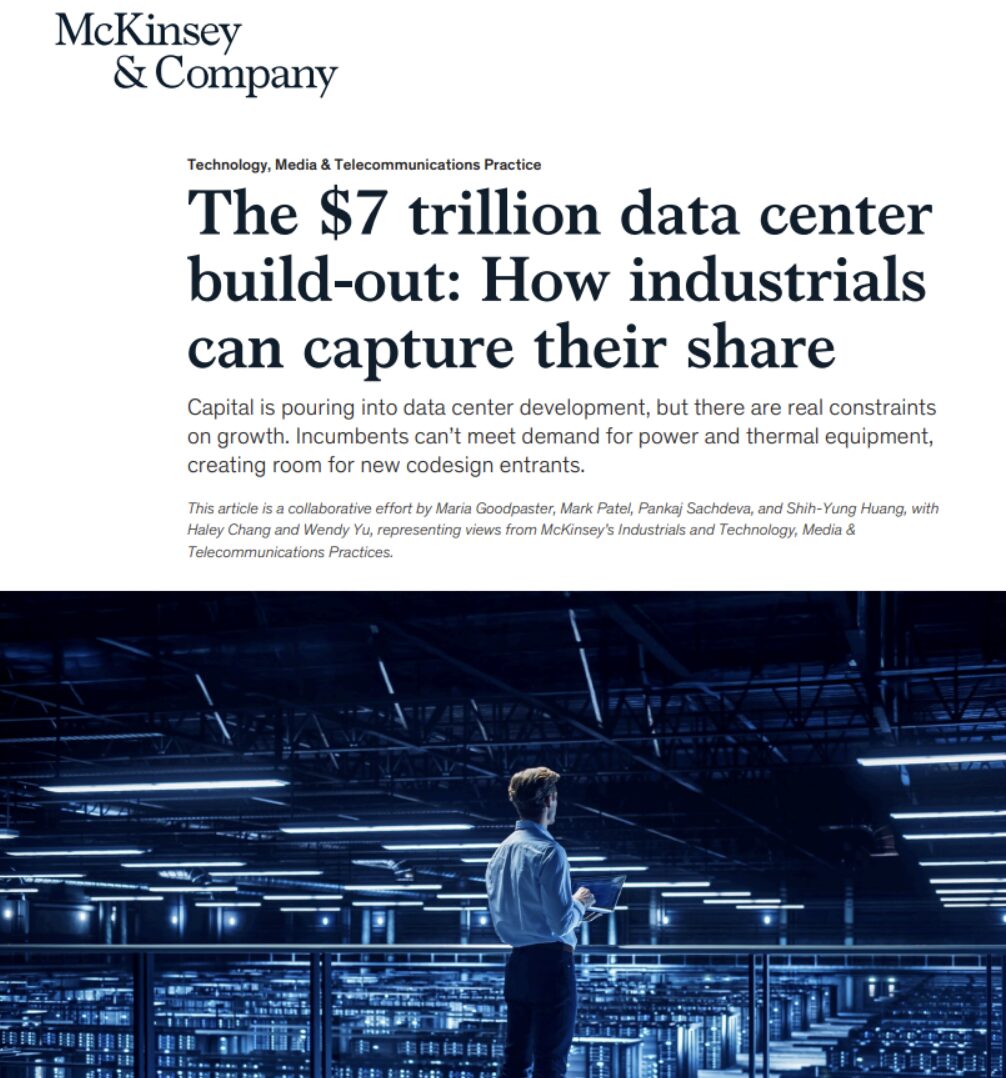 McKinsey
& Company

Technology, Media & Telecommunications Practice

The $7 trillion data center build-out: How industrials can capture their share

Capital is pouring into data center development, but there are real constraints on growth. Incumbents can't meet demand for power and thermal equipment, creating room for new codesign entrants.

This article is a collaborative effort by Maria Goodpaster, Mark Patel, Pankaj Sachdeva, and Shih-Yung Huang, with Haley Chang and Wendy Yu, representing views from McKinsey's Industrials and Technology, Media & Telecommunications Practices.